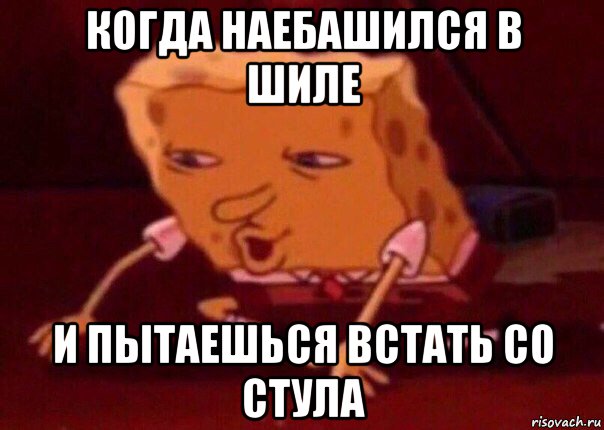 КОГДА НАЕБАШИЛСЯ В ШИЛЕ

И ПЫТАЕШЬСЯ ВСТАТЬ СО СТУЛА

risovach.ru